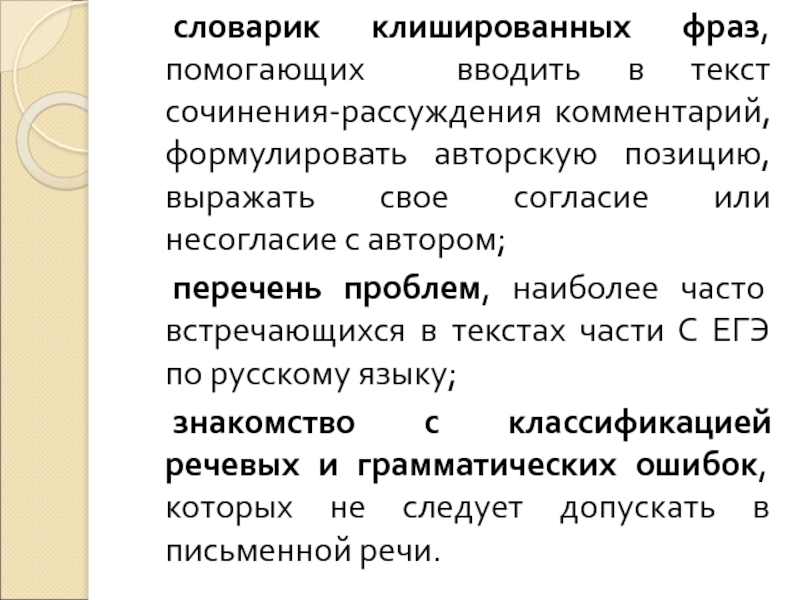 словарик клишированных фраз, помогающих вводить в текст сочинения-рассуждения комментарий, формулировать авторскую позицию, выражать свое согласие или несогласие с автором;

перечень проблем, наиболее часто встречающихся в текстах части С ЕГЭ по русскому языку;

знакомство с классификацией речевых и грамматических ошибок, которых не следует допускать в письменной речи.